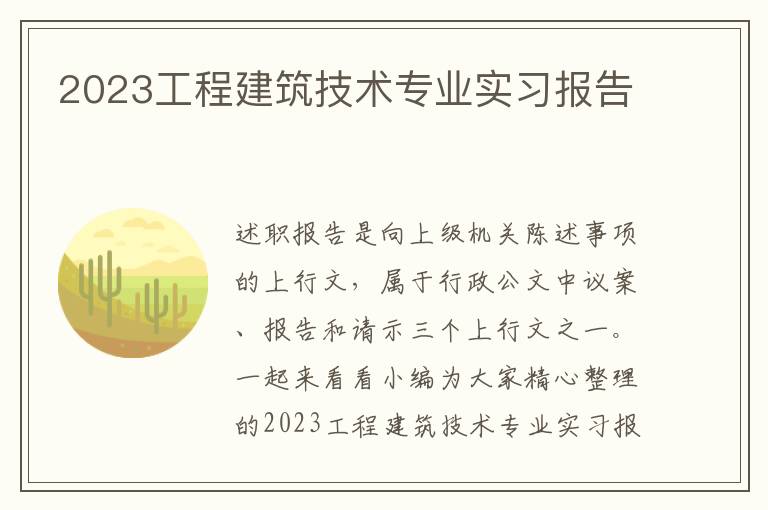 2023工程建筑技术专业实习报告

述职报告是向上级机关陈述事项的上行文，属于行政公文中议案、报告和请示三个上行文之一。一起来看看小编为大家精心整理的2023工程建筑技术专业实习报